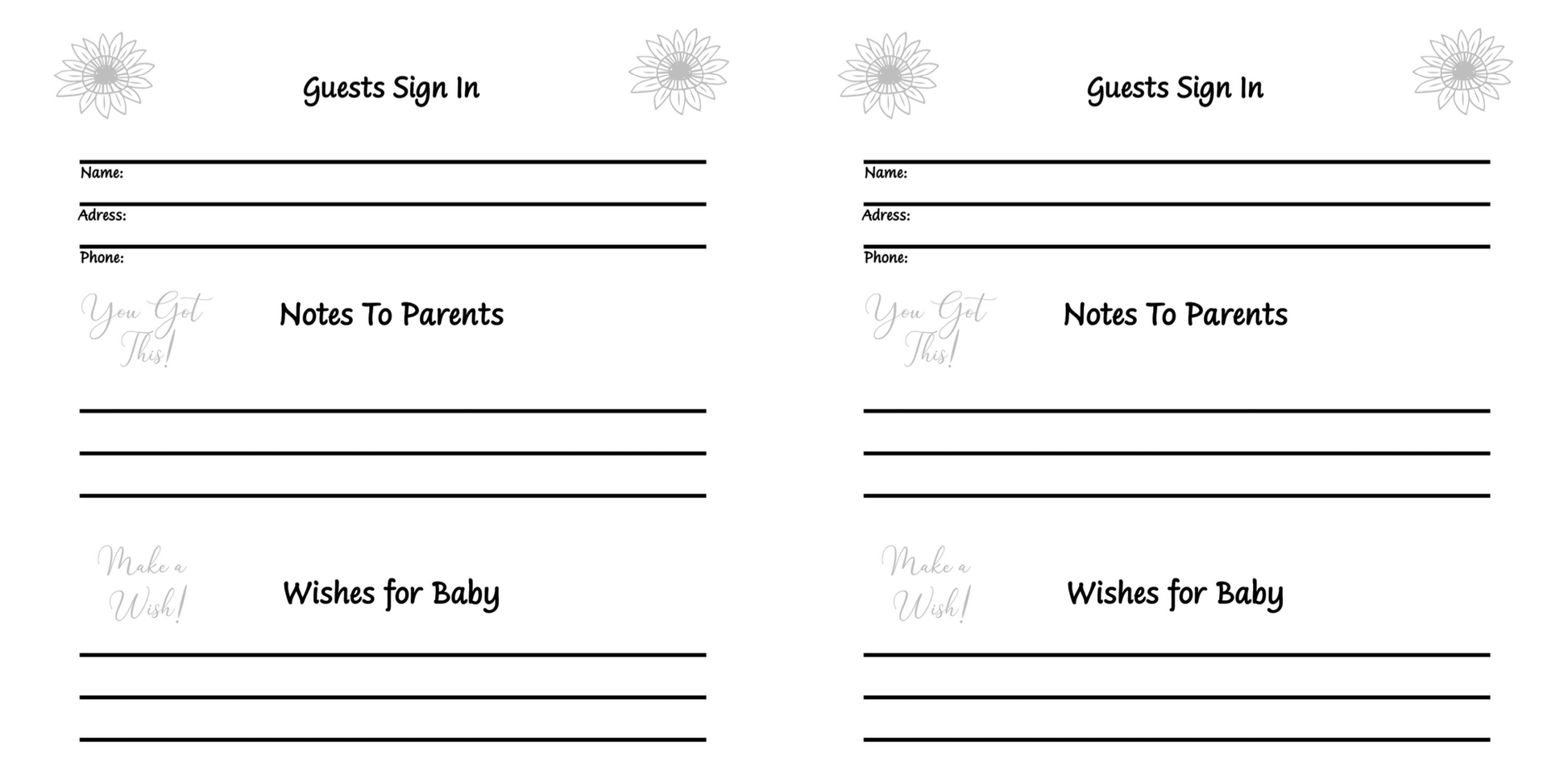 Guests Sign In

Name:

Adress:

Phone:

You Got This!

Notes To Parents

Make a Wish!

Wishes for Baby

Guests Sign In

Name:

Adress:

Phone:

You Got This!

Notes To Parents

Make a Wish!

Wishes for Baby